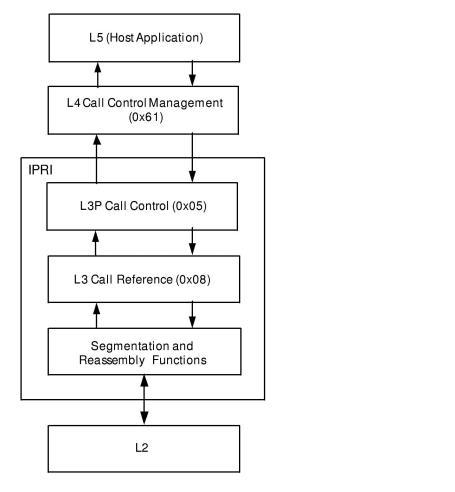 L5 (Host Application)

L4 Call Control Management (0x61)

IPRI

L3P Call Control (0x05)

L3 Call Reference (0x08)

Segmentation and Reassembly Functions

L2